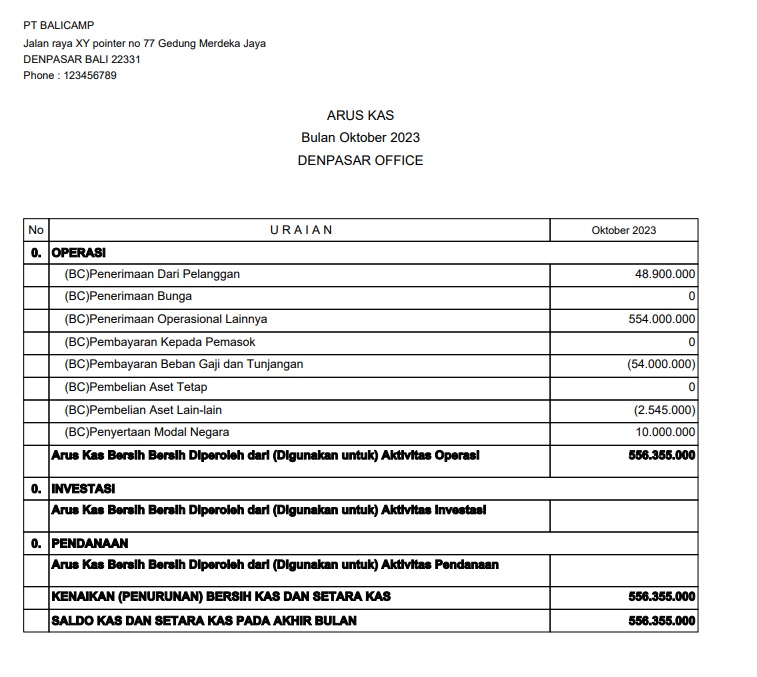 PT BALICAMP
Jalan raya XY pointer no 77 Gedung Merdeka Jaya
DENPASAR BALI 22331
Phone : 123456789

ARUS KAS
Bulan Oktober 2023
DENPASAR OFFICE

| No | U R A I A N | Oktober 2023 |
|---|---|---|
| 0. | OPERASI | |
| | (BC)Penerimaan Dari Pelanggan | 48.900.000 |
| | (BC)Penerimaan Bunga | 0 |
| | (BC)Penerimaan Operasional Lainnya | 554.000.000 |
| | (BC)Pembayaran Kepada Pemasok | 0 |
| | (BC)Pembayaran Beban Gaji dan Tunjangan | (54.000.000) |
| | (BC)Pembelian Aset Tetap | 0 |
| | (BC)Pembelian Aset Lain-lain | (2.545.000) |
| | (BC)Penyertaan Modal Negara | 10.000.000 |
| | Arus Kas Bersih Bersih Diperoleh dari (Digunakan untuk) Aktivitas Operasi | 556.355.000 |
| 0. | INVESTASI | |
| | Arus Kas Bersih Bersih Diperoleh dari (Digunakan untuk) Aktivitas Investasi | |
| 0. | PENDANAAN | |
| | Arus Kas Bersih Bersih Diperoleh dari (Digunakan untuk) Aktivitas Pendanaan | |
| | KENAIKAN (PENURUNAN) BERSIH KAS DAN SETARA KAS | 556.355.000 |
| | SALDO KAS DAN SETARA KAS PADA AKHIR BULAN | 556.355.000 |